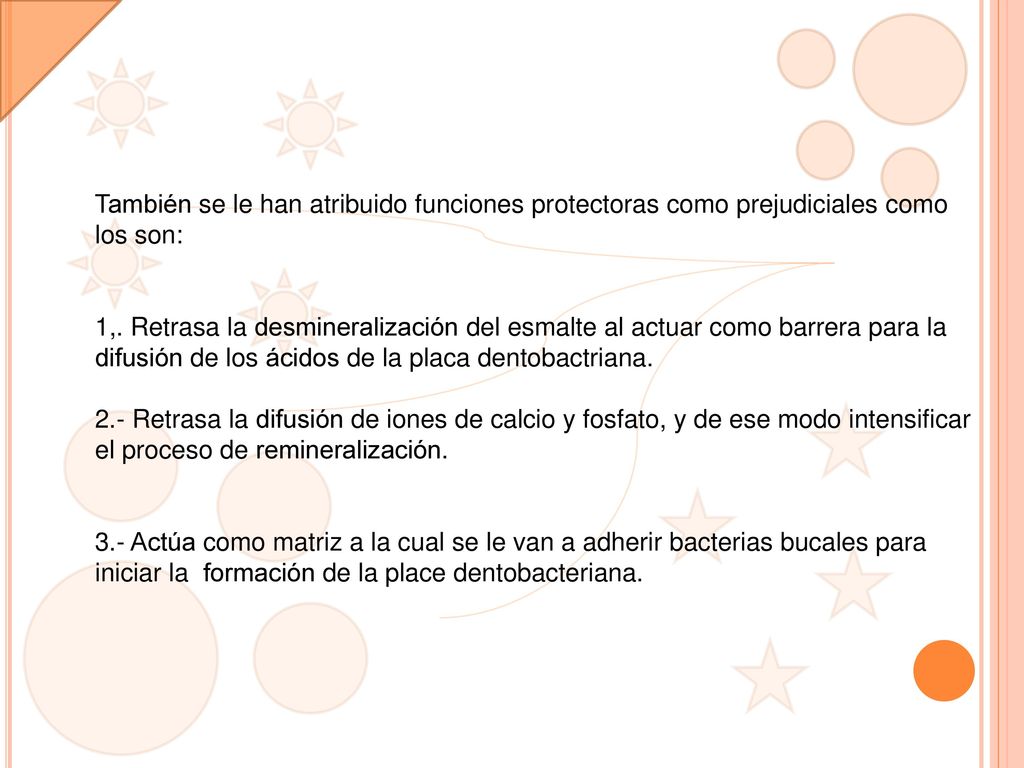 También se le han atribuido funciones protectoras como prejudiciales como los son:

1,. Retrasa la desmineralización del esmalte al actuar como barrera para la difusión de los ácidos de la placa dentobactriana.

2.- Retrasa la difusión de iones de calcio y fosfato, y de ese modo intensificar el proceso de remineralización.

3.- Actúa como matriz a la cual se le van a adherir bacterias bucales para iniciar la formación de la place dentobacteriana.